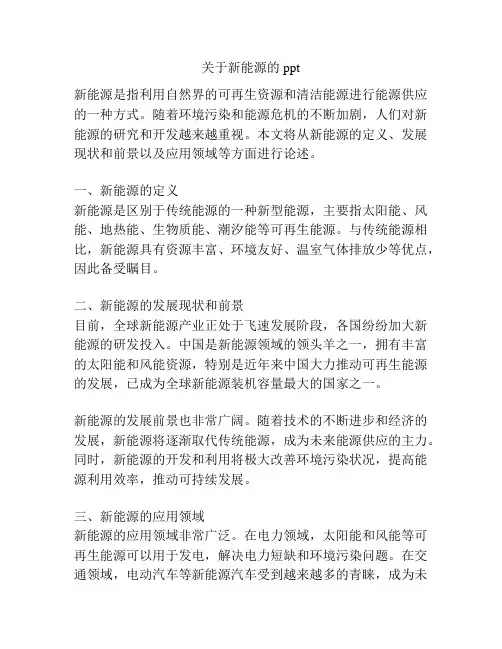 关于新能源的 ppt

新能源是指利用自然界的可再生资源和清洁能源进行能源供应的一种方式。随着环境污染和能源危机的不断加剧，人们对新能源的研究和开发越来越重视。本文将从新能源的定义、发展现状和前景以及应用领域等方面进行论述。

一、新能源的定义
新能源是区别于传统能源的一种新型能源，主要指太阳能、风能、地热能、生物质能、潮汐能等可再生能源。与传统能源相比，新能源具有资源丰富、环境友好、温室气体排放少等优点，因此备受瞩目。

二、新能源的发展现状和前景
目前，全球新能源产业正处于飞速发展阶段，各国纷纷加大新能源的研发投入。中国是新能源领域的领头羊之一，拥有丰富的太阳能和风能资源，特别是近年来中国大力推动可再生能源的发展，已成为全球新能源装机容量最大的国家之一。

新能源的发展前景也非常广阔。随着技术的不断进步和经济的发展，新能源将逐渐取代传统能源，成为未来能源供应的主力。同时，新能源的开发和利用将极大改善环境污染状况，提高能源利用效率，推动可持续发展。

三、新能源的应用领域
新能源的应用领域非常广泛。在电力领域，太阳能和风能等可再生能源可以用于发电，解决电力短缺和环境污染问题。在交通领域，电动汽车等新能源汽车受到越来越多的青睐，成为未